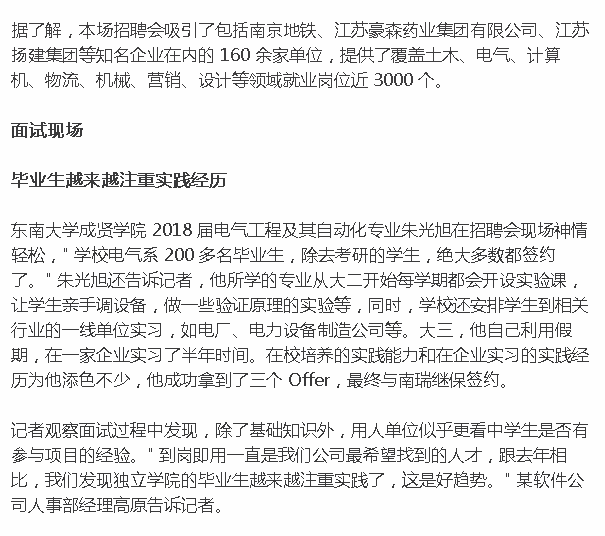 据了解，本场招聘会吸引了包括南京地铁、江苏豪森药业集团有限公司、江苏扬建集团等知名企业在内的 160 余家单位，提供了覆盖土木、电气、计算机、物流、机械、营销、设计等领域就业岗位近 3000 个。

面试现场

毕业生越来越注重实践经历

东南大学成贤学院 2018 届电气工程及其自动化专业朱光旭在招聘会现场神情轻松，" 学校电气系 200 多名毕业生，除去考研的学生，绝大多数都签约了。" 朱光旭还告诉记者，他所学的专业从大二开始每学期都会开设实验课，让学生亲手调设备，做一些验证原理的实验等，同时，学校还安排学生到相关行业的一线单位实习，如电厂、电力设备制造公司等。大三，他自己利用假期，在一家企业实习了半年时间。在校培养的实践能力和在企业实习的实践经历为他添色不少，他成功拿到了三个 Offer，最终与南瑞继保签约。

记者观察面试过程中发现，除了基础知识外，用人单位似乎更看中学生是否有参与项目的经验。" 到岗即用一直是我们公司最希望找到的人才，跟去年相比，我们发现独立学院的毕业生越来越注重实践了，这是好趋势。" 某软件公司人事部经理高原告诉记者。